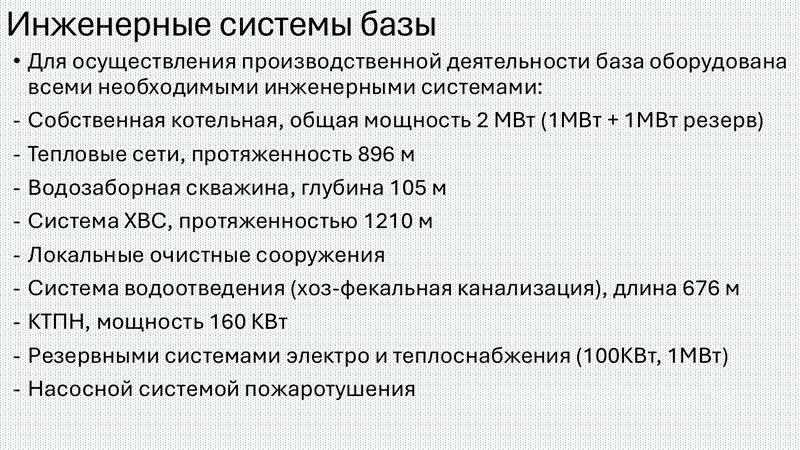 Инженерные системы базы

• Для осуществления производственной деятельности база оборудована всеми необходимыми инженерными системами:
- Собственная котельная, общая мощность 2 МВт (1МВт + 1МВт резерв)
- Тепловые сети, протяженность 896 м
- Водозаборная скважина, глубина 105 м
- Система ХВС, протяженностью 1210 м
- Локальные очистные сооружения
- Система водоотведения (хоз-фекальная канализация), длина 676 м
- КТПН, мощность 160 КВт
- Резервными системами электро и теплоснабжения (100КВт, 1МВт)
- Насосной системой пожаротушения